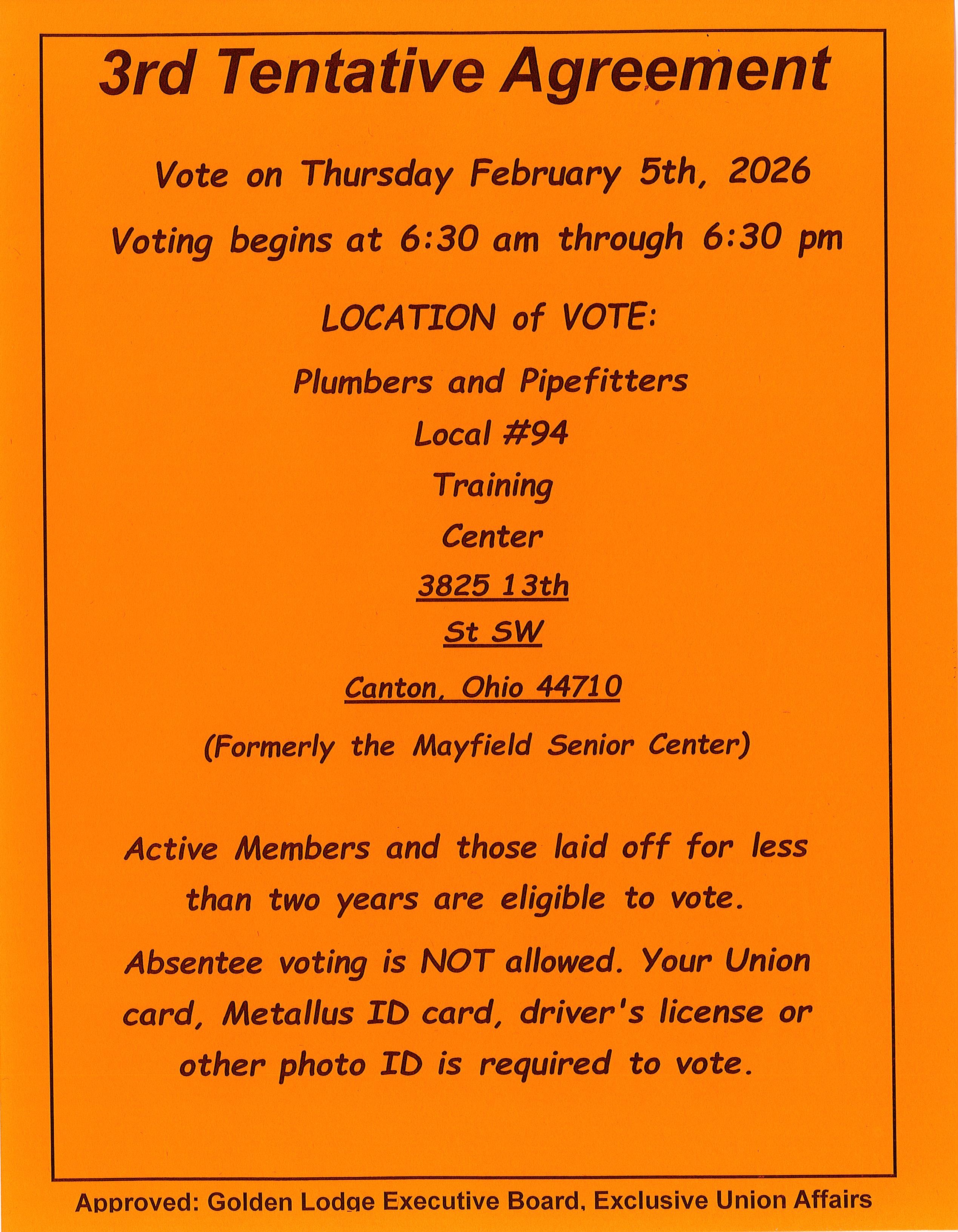 3rd Tentative Agreement

Vote on Thursday February 5th, 2026

Voting begins at 6:30 am through 6:30 pm

LOCATION of VOTE:

Plumbers and Pipefitters

Local #94

Training

Center

3825 13th

St SW

Canton, Ohio 44710

(Formerly the Mayfield Senior Center)

Active Members and those laid off for less than two years are eligible to vote.

Absentee voting is NOT allowed. Your Union card, Metallus ID card, driver's license or other photo ID is required to vote.

Approved: Golden Lodge Executive Board, Exclusive Union Affairs